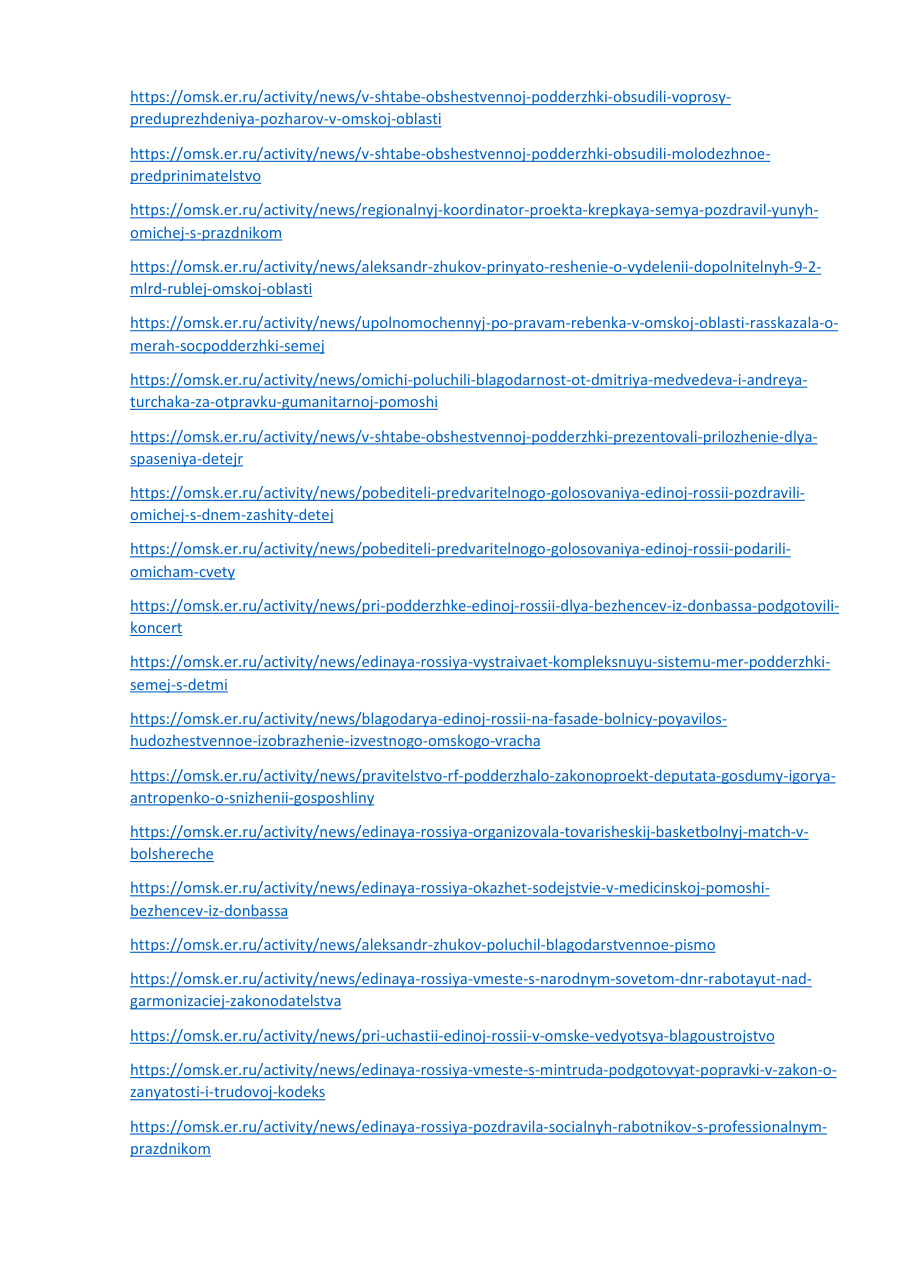 https://omsk.er.ru/activity/news/v-shtabe-obshestvennoj-podderzhki-obsudili-voprosy-preduprezhdeniya-pozharov-v-omskoj-oblasti

https://omsk.er.ru/activity/news/v-shtabe-obshestvennoj-podderzhki-obsudili-molodezhnoe-predprinimatelstvo

https://omsk.er.ru/activity/news/regionalnyj-koordinator-proekta-krepkaya-semya-pozdravil-yunyh-omichej-s-prazdnikom

https://omsk.er.ru/activity/news/aleksandr-zhukov-prinyato-reshenie-o-vydelenii-dopolnitelnyh-9-2-mlrd-rublej-omskoj-oblasti

https://omsk.er.ru/activity/news/upolnomochennyj-po-pravam-rebenka-v-omskoj-oblasti-rasskazala-o-merah-socpodderzhki-semej

https://omsk.er.ru/activity/news/omichi-poluchili-blagodarnost-ot-dmitriya-medvedeva-i-andreya-turchaka-za-otpravku-gumanitarnoj-pomoshi

https://omsk.er.ru/activity/news/v-shtabe-obshestvennoj-podderzhki-prezentovali-prilozhenie-dlya-spaseniya-detejr

https://omsk.er.ru/activity/news/pobediteli-predvaritelnogo-golosovaniya-edinoj-rossii-pozdravili-omichej-s-dnem-zashity-detej

https://omsk.er.ru/activity/news/pobediteli-predvaritelnogo-golosovaniya-edinoj-rossii-podarili-omicham-cvety

https://omsk.er.ru/activity/news/pri-podderzhke-edinoj-rossii-dlya-bezhencev-iz-donbassa-podgotovili-koncert

https://omsk.er.ru/activity/news/edinaya-rossiya-vystraivaet-kompleksnuyu-sistemu-mer-podderzhki-semej-s-detmi

https://omsk.er.ru/activity/news/blagodarya-edinoj-rossii-na-fasade-bolnicy-poyavilos-hudozhestvennoe-izobrazhenie-izvestnogo-omskogo-vracha

https://omsk.er.ru/activity/news/pravitelstvo-rf-podderzhalo-zakonoproekt-deputata-gosdumy-igorya-antropenko-o-snizhenii-gosposhliny

https://omsk.er.ru/activity/news/edinaya-rossiya-organizovala-tovarisheskij-basketbolnyj-match-v-bolshereche

https://omsk.er.ru/activity/news/edinaya-rossiya-okazhet-sodejstvie-v-medicinskoj-pomoshi-bezhencev-iz-donbassa

https://omsk.er.ru/activity/news/aleksandr-zhukov-poluchil-blagodarstvennoe-pismo

https://omsk.er.ru/activity/news/edinaya-rossiya-vmeste-s-narodnym-sovetom-dnr-rabotayut-nad-garmonizaciej-zakonodatelstva

https://omsk.er.ru/activity/news/pri-uchastii-edinoj-rossii-v-omske-vedyotsya-blagoustrojstvo

https://omsk.er.ru/activity/news/edinaya-rossiya-vmeste-s-mintruda-podgotovyat-popravki-v-zakon-o-zanyatosti-i-trudovoj-kodeks

https://omsk.er.ru/activity/news/edinaya-rossiya-pozdravila-socialnyh-rabotnikov-s-professionalnym-prazdnikom